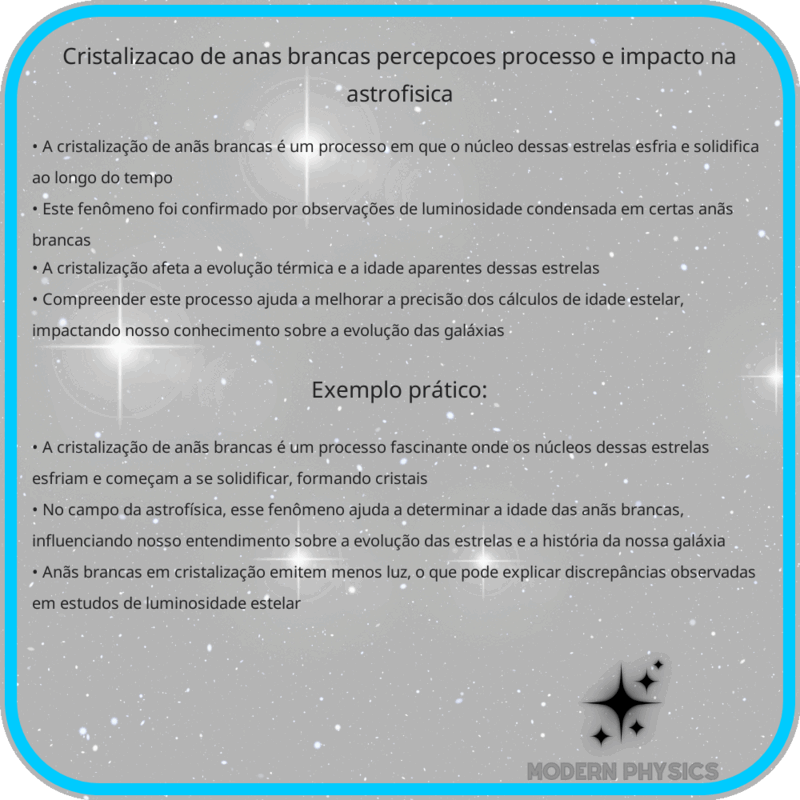 Cristalizacao de anas brancas percepcoes processo e impacto na astrofisica

• A cristalização de anãs brancas é um processo em que o núcleo dessas estrelas esfria e solidifica ao longo do tempo
• Este fenômeno foi confirmado por observações de luminosidade condensada em certas anãs brancas
• A cristalização afeta a evolução térmica e a idade aparentes dessas estrelas
• Compreender este processo ajuda a melhorar a precisão dos cálculos de idade estelar, impactando nosso conhecimento sobre a evolução das galáxias

Exemplo prático:

• A cristalização de anãs brancas é um processo fascinante onde os núcleos dessas estrelas esfriam e começam a se solidificar, formando cristais
• No campo da astrofísica, esse fenômeno ajuda a determinar a idade das anãs brancas, influenciando nosso entendimento sobre a evolução das estrelas e a história da nossa galáxia
• Anãs brancas em cristalização emitem menos luz, o que pode explicar discrepâncias observadas em estudos de luminosidade estelar

MODERN PHYSICS